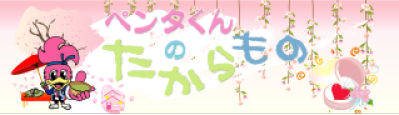 ペンタくんのたからもの